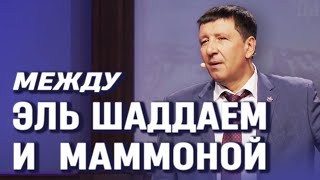 МЕЖДУ
ЭЛЬ ШАДДАЕМ
И МАММОНОЙ